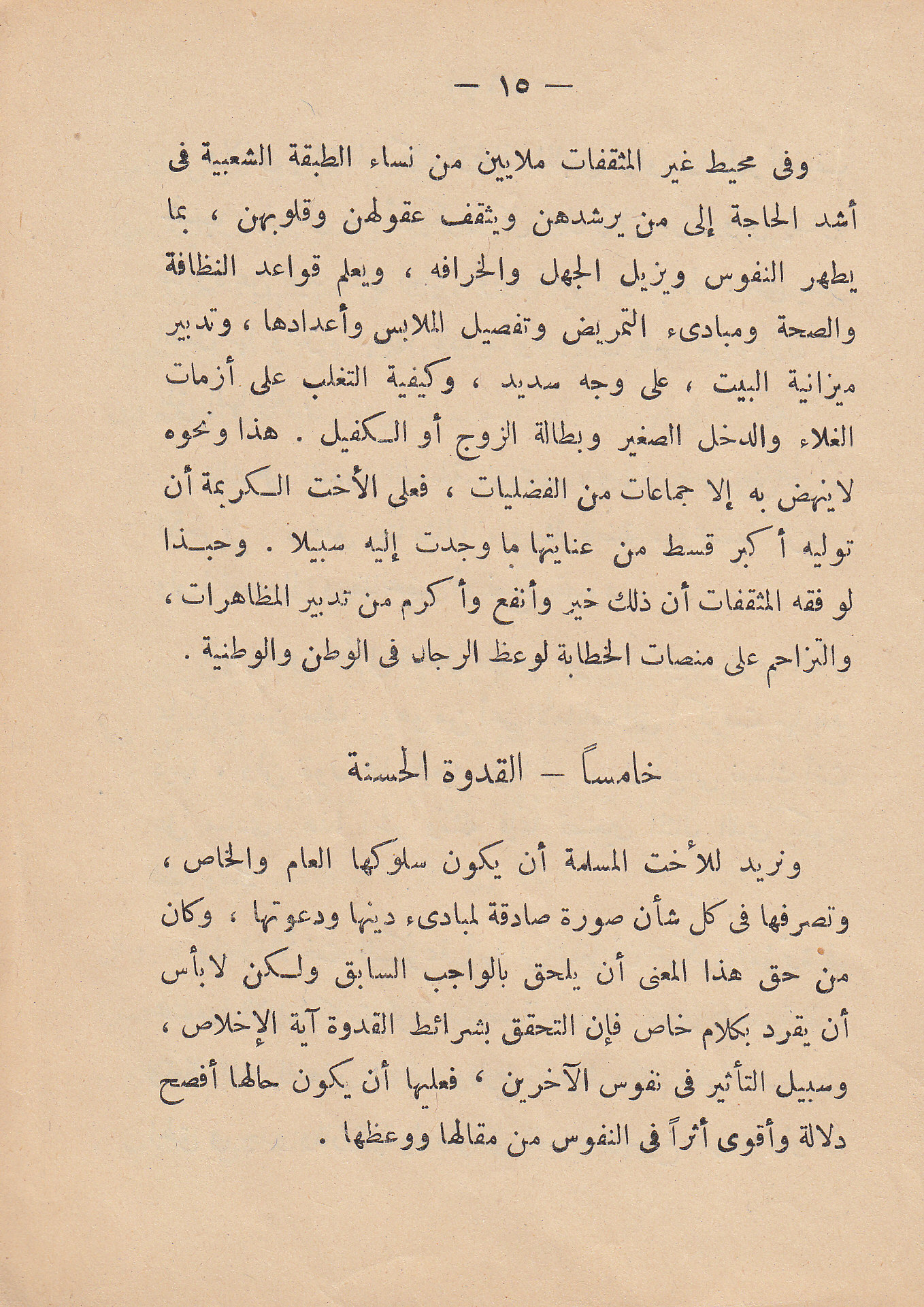 — ١٥ —

وفى محيط غير المثقفات ملايين من نساء الطبقة الشعبية فى أشد الحاجة إلى من يرشدهن ويثقف عقولهن وقلوبهن ، بما يطهر النفوس ويزيل الجهل والخرافه ، ويعلم قواعد النظافة والصحة ومبادىء التمريض وتفصيل الملابس وأعدادها ، وتدبير ميزانية البيت ، على وجه سديد ، وكيفية التغلب على أزمات الغلاء والدخل الصغير وبطالة الزوج أو الكفيل . هذا ونحوه لاينهض به إلا جماعات من الفضليات ، فعلى الأخت الكريمة أن توليه أكبر قسط من عنايتها ما وجدت إليه سبيلا . وحبذا لو فقه المثقفات أن ذلك خير وأنفع وأكرم من تدبير المظاهرات ، والتزاحم على منصات الخطابة لوعظ الرجال فى الوطن والوطنية .

خامساً — القدوة الحسنة

ونريد للأخت المسلمة أن يكون سلوكها العام والخاص ، وتصرفها فى كل شأن صورة صادقة لمبادىء دينها ودعوتها ، وكان من حق هذا المعنى أن يلحق بالواجب السابق ولكن لابأس أن يفرد بكلام خاص فإن التحقق بشرائط القدوة آية الإخلاص ، وسبيل التأثير فى نفوس الآخرين ، فعليها أن يكون حالها أفصح دلالة وأقوى أثراً فى النفوس من مقالها ووعظها .